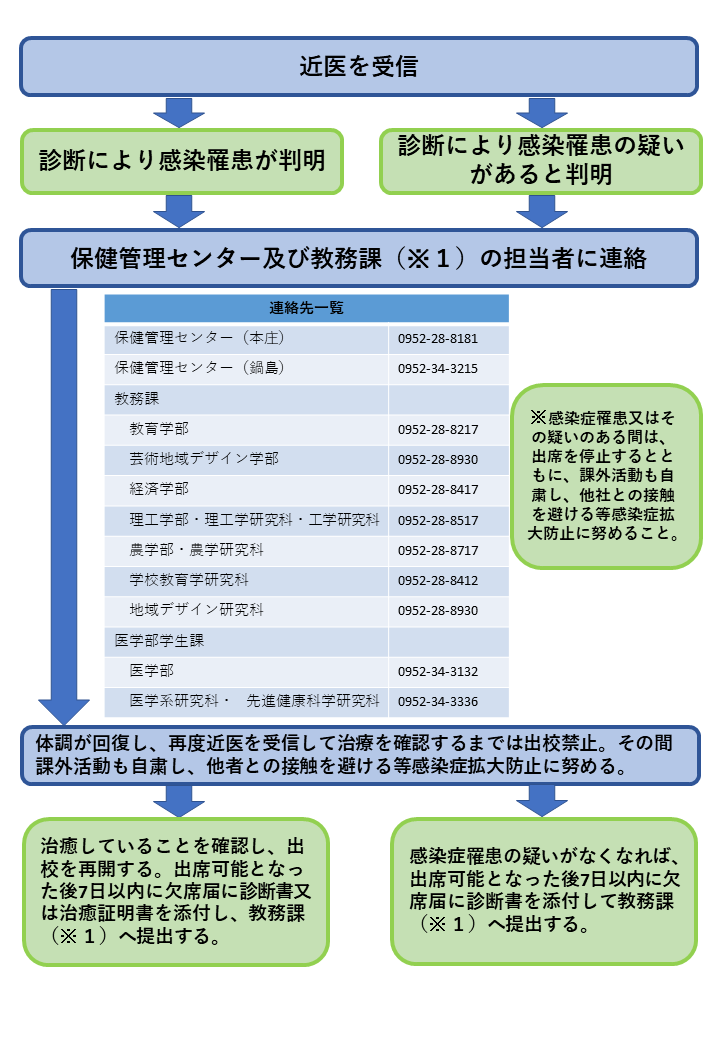 近医を受信

診断により感染罹患が判明

診断により感染罹患の疑いがあると判明

保健管理センター及び教務課（※１）の担当者に連絡

| 連絡先一覧 | |
|---|---|
| 保健管理センター（本庄） | 0952-28-8181 |
| 保健管理センター（鍋島） | 0952-34-3215 |
| 教務課 | |
| 教育学部 | 0952-28-8217 |
| 芸術地域デザイン学部 | 0952-28-8930 |
| 経済学部 | 0952-28-8417 |
| 理工学部・理工学研究科・工学研究科 | 0952-28-8517 |
| 農学部・農学研究科 | 0952-28-8717 |
| 学校教育学研究科 | 0952-28-8412 |
| 地域デザイン研究科 | 0952-28-8930 |
| 医学部学生課 | |
| 医学部 | 0952-34-3132 |
| 医学系研究科・ 先進健康科学研究科 | 0952-34-3336 |

※感染症罹患又はその疑いのある間は、出席を停止するとともに、課外活動も自粛し、他社との接触を避ける等感染症拡大防止に努めること。

体調が回復し、再度近医を受信して治療を確認するまでは出校禁止。その間課外活動も自粛し、他者との接触を避ける等感染症拡大防止に努める。

治癒していることを確認し、出校を再開する。出席可能となった後7日以内に欠席届に診断書又は治癒証明書を添付し、教務課（※１）へ提出する。

感染症罹患の疑いがなくなれば、出席可能となった後7日以内に欠席届に診断書を添付して教務課（※１）へ提出する。